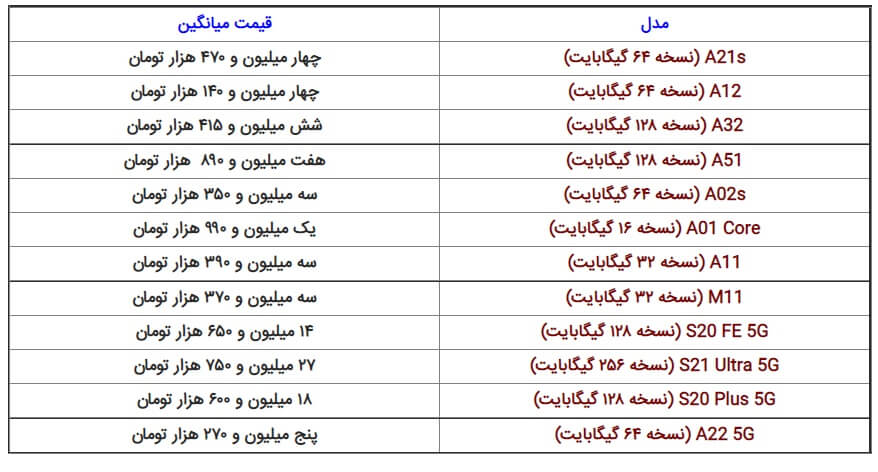 | مدل | قیمت میانگین |
|---|---|
| A21s (نسخه ۶۴ گیگابایت) | چهار میلیون و ۴۷۰ هزار تومان |
| A12 (نسخه ۶۴ گیگابایت) | چهار میلیون و ۱۴۰ هزار تومان |
| A32 (نسخه ۱۲۸ گیگابایت) | شش میلیون و ۴۱۵ هزار تومان |
| A51 (نسخه ۱۲۸ گیگابایت) | هفت میلیون و ۸۹۰ هزار تومان |
| A02s (نسخه ۶۴ گیگابایت) | سه میلیون و ۳۵۰ هزار تومان |
| A01 Core (نسخه ۱۶ گیگابایت) | یک میلیون و ۹۹۰ هزار تومان |
| A11 (نسخه ۳۲ گیگابایت) | سه میلیون و ۳۹۰ هزار تومان |
| M11 (نسخه ۳۲ گیگابایت) | سه میلیون و ۳۷۰ هزار تومان |
| S20 FE 5G (نسخه ۱۲۸ گیگابایت) | ۱۴ میلیون و ۶۵۰ هزار تومان |
| S21 Ultra 5G (نسخه ۲۵۶ گیگابایت) | ۲۷ میلیون و ۷۵۰ هزار تومان |
| S20 Plus 5G (نسخه ۱۲۸ گیگابایت) | ۱۸ میلیون و ۶۰۰ هزار تومان |
| A22 5G (نسخه ۶۴ گیگابایت) | پنج میلیون و ۲۷۰ هزار تومان |